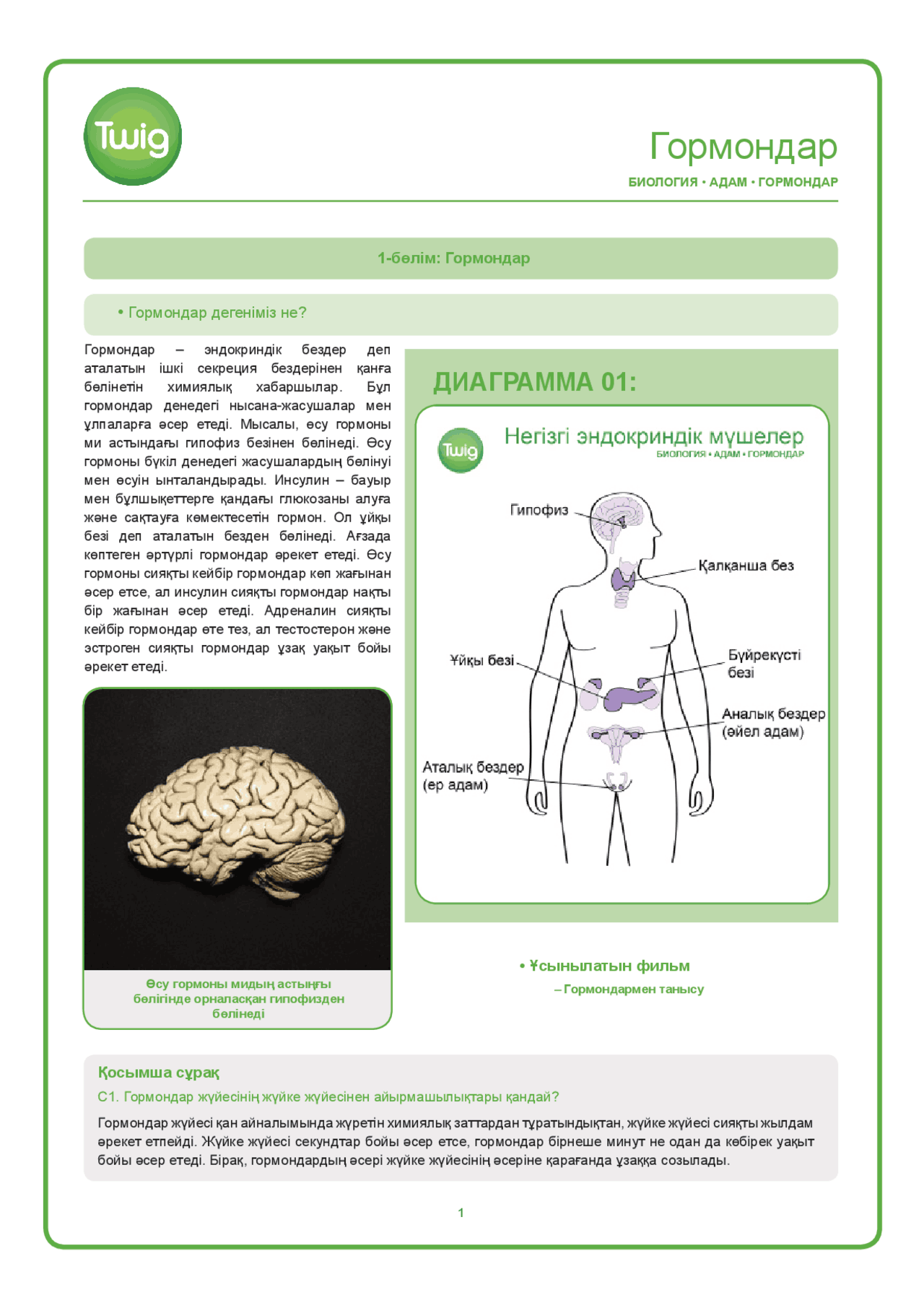 Twig

Гормондар

БИОЛОГИЯ • АДАМ • ГОРМОНДАР

1-бөлім: Гормондар

• Гормондар дегеніміз не?

Гормондар – эндокриндік бездер деп аталатын ішкі секреция бездерінен қанға бөлінетін химиялық хабаршылар. Бұл гормондар денедегі нысана-жасушалар мен ұлпаларға әсер етеді. Мысалы, өсу гормоны ми астындағы гипофиз безінен бөлінеді. Өсу гормоны бүкіл денедегі жасушалардың бөлінуі мен өсуін ынталандырады. Инсулин – бауыр мен бұлшықеттерге қандағы глюкозаны алуға және сақтауға көмектесетін гормон. Ол ұйқы безі деп аталатын безден бөлінеді. Ағзада көптеген әртүрлі гормондар әрекет етеді. Өсу гормоны сияқты кейбір гормондар көп жағынан әсер етсе, ал инсулин сияқты гормондар нақты бір жағынан әсер етеді. Адреналин сияқты кейбір гормондар өте тез, ал тестостерон және эстроген сияқты гормондар ұзақ уақыт бойы әрекет етеді.

Өсу гормоны мидың астыңғы бөлігінде орналасқан гипофизден бөлінеді

ДИАГРАММА 01:

Twig

Негізгі эндокриндік мүшелер

БИОЛОГИЯ • АДАМ • ГОРМОНДАР

Гипофиз

Қалқанша без

Ұйқы безі

Бүйрекүсті безі

Аналық бездер (әйел адам)

Аталық бездер (ер адам)

• Ұсынылатын фильм

– Гормондармен танысу

Қосымша сұрақ

С1. Гормондар жүйесінің жүйке жүйесінен айырмашылықтары қандай?

Гормондар жүйесі қан айналымында жүретін химиялық заттардан тұратындықтан, жүйке жүйесі сияқты жылдам әрекет етпейді. Жүйке жүйесі секундтар бойы әсер етсе, гормондар бірнеше минут не одан да көбірек уақыт бойы әсер етеді. Бірақ, гормондардың әсері жүйке жүйесінің әсеріне қарағанда ұзаққа созылады.

1